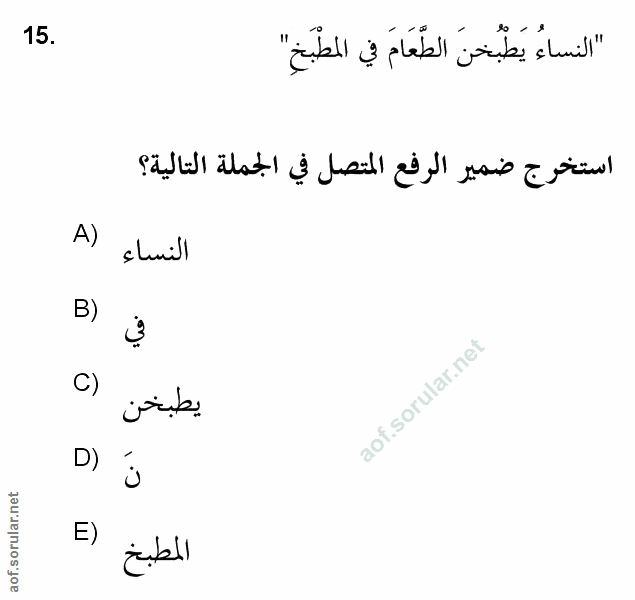 15.

"النساءُ يَطْبُخنَ الطَّعَامَ في المطْبَخِ"

استخرج ضمير الرفع المتصل في الجملة التالية؟

A) النساء

B) في

C) يطبخن

D) نَ

E) المطبخ

aof.sorular.net

aof.sorular.net